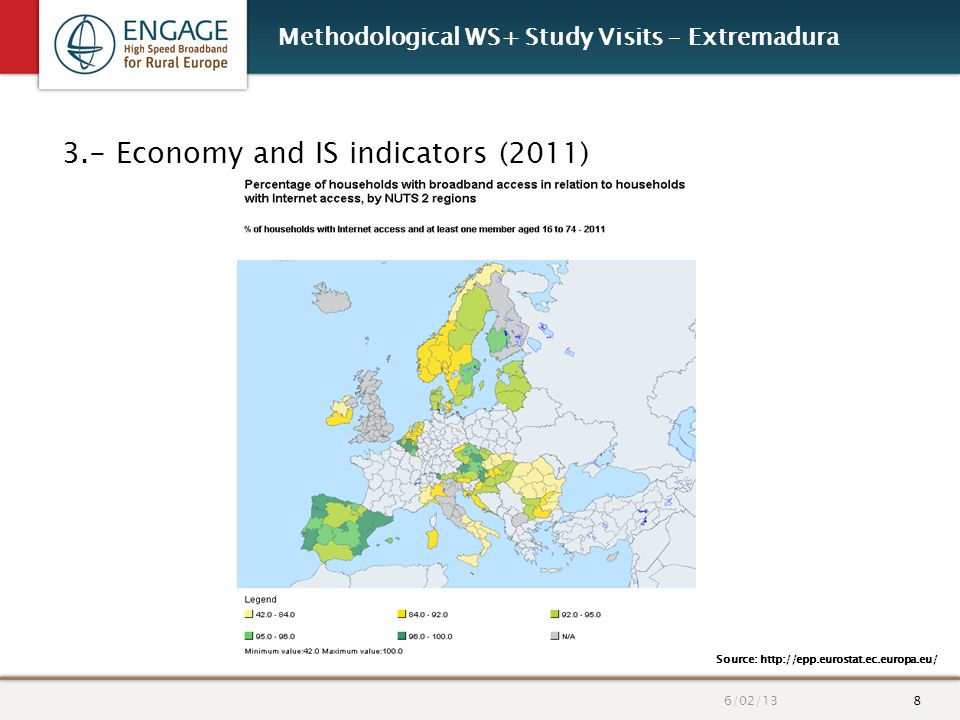 ENGAGE
High Speed Broadband
for Rural Europe

Methodological WS+ Study Visits – Extremadura

3.- Economy and IS indicators (2011)

Percentage of households with broadband access in relation to households with Internet access, by NUTS 2 regions

% of households with Internet access and at least one member aged 16 to 74 - 2011

Legend
42.0 - 84.0
84.0 - 92.0
92.0 - 95.0
95.0 - 96.0
96.0 - 100.0
N/A
Minimum value:42.0 Maximum value:100.0

Source: http://epp.eurostat.ec.europa.eu/

6/02/13

8